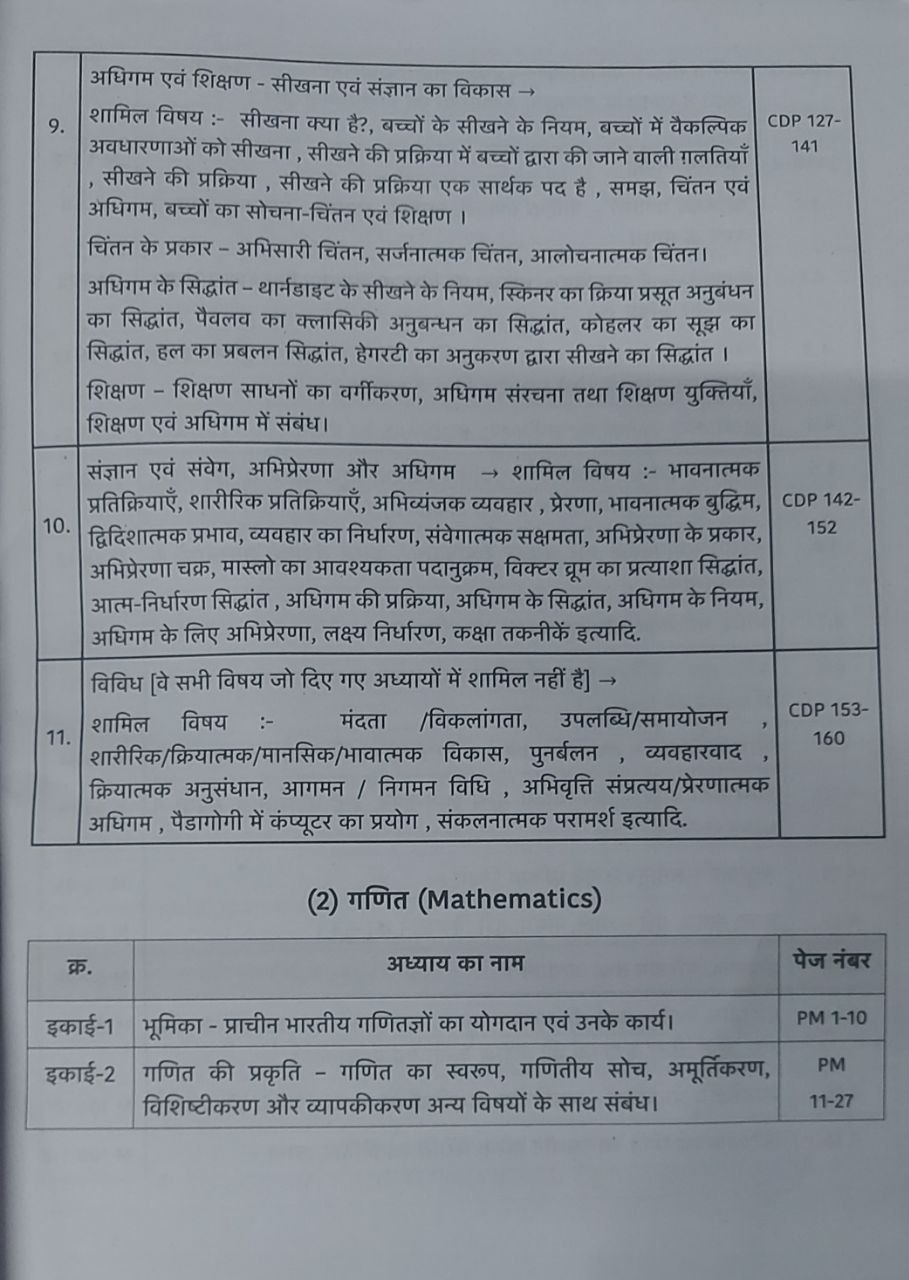 | 9. | अधिगम एवं शिक्षण - सीखना एवं संज्ञान का विकास → शामिल विषय :- सीखना क्या है?, बच्चों के सीखने के नियम, बच्चों में वैकल्पिक अवधारणाओं को सीखना , सीखने की प्रक्रिया में बच्चों द्वारा की जाने वाली ग़लतियाँ , सीखने की प्रक्रिया , सीखने की प्रक्रिया एक सार्थक पद है , समझ, चिंतन एवं अधिगम, बच्चों का सोचना-चिंतन एवं शिक्षण । चिंतन के प्रकार – अभिसारी चिंतन, सर्जनात्मक चिंतन, आलोचनात्मक चिंतन। अधिगम के सिद्धांत – थार्नडाइट के सीखने के नियम, स्किनर का क्रिया प्रसूत अनुबंधन का सिद्धांत, पैवलव का क्लासिकी अनुबन्धन का सिद्धांत, कोहलर का सूझ का सिद्धांत, हल का प्रबलन सिद्धांत, हेगरटी का अनुकरण द्वारा सीखने का सिद्धांत । शिक्षण – शिक्षण साधनों का वर्गीकरण, अधिगम संरचना तथा शिक्षण युक्तियाँ, शिक्षण एवं अधिगम में संबंध। | CDP 127-141 |
|---|---|---|
| 10. | संज्ञान एवं संवेग, अभिप्रेरणा और अधिगम → शामिल विषय :- भावनात्मक प्रतिक्रियाएँ, शारीरिक प्रतिक्रियाएँ, अभिव्यंजक व्यवहार , प्रेरणा, भावनात्मक बुद्धिम, द्विदिशात्मक प्रभाव, व्यवहार का निर्धारण, संवेगात्मक सक्षमता, अभिप्रेरणा के प्रकार, अभिप्रेरणा चक्र, मास्लो का आवश्यकता पदानुक्रम, विक्टर व्रूम का प्रत्याशा सिद्धांत, आत्म-निर्धारण सिद्धांत , अधिगम की प्रक्रिया, अधिगम के सिद्धांत, अधिगम के नियम, अधिगम के लिए अभिप्रेरणा, लक्ष्य निर्धारण, कक्षा तकनीकें इत्यादि. | CDP 142-152 |
| 11. | विविध [वे सभी विषय जो दिए गए अध्यायों में शामिल नहीं है] → शामिल विषय :- मंदता /विकलांगता, उपलब्धि/समायोजन , शारीरिक/क्रियात्मक/मानसिक/भावात्मक विकास, पुनर्बलन , व्यवहारवाद , क्रियात्मक अनुसंधान, आगमन / निगमन विधि , अभिवृत्ति संप्रत्यय/प्रेरणात्मक अधिगम , पैडागोगी में कंप्यूटर का प्रयोग , संकलनात्मक परामर्श इत्यादि. | CDP 153-160 |

(2) गणित (Mathematics)

| क्र. | अध्याय का नाम | पेज नंबर |
|---|---|---|
| इकाई-1 | भूमिका - प्राचीन भारतीय गणितज्ञों का योगदान एवं उनके कार्य। | PM 1-10 |
| इकाई-2 | गणित की प्रकृति – गणित का स्वरूप, गणितीय सोच, अमूर्तिकरण, विशिष्टीकरण और व्यापकीकरण अन्य विषयों के साथ संबंध। | PM 11-27 |